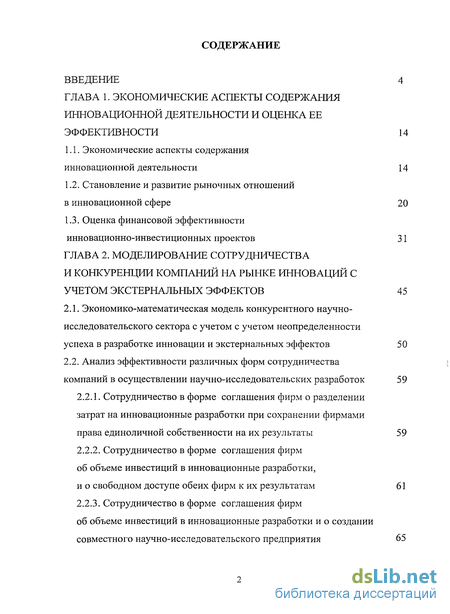 СОДЕРЖАНИЕ

ВВЕДЕНИЕ 4

ГЛАВА 1. ЭКОНОМИЧЕСКИЕ АСПЕКТЫ СОДЕРЖАНИЯ ИННОВАЦИОННОЙ ДЕЯТЕЛЬНОСТИ И ОЦЕНКА ЕЕ ЭФФЕКТИВНОСТИ 14

1.1. Экономические аспекты содержания инновационной деятельности 14

1.2. Становление и развитие рыночных отношений в инновационной сфере 20

1.3. Оценка финансовой эффективности инновационно-инвестиционных проектов 31

ГЛАВА 2. МОДЕЛИРОВАНИЕ СОТРУДНИЧЕСТВА И КОНКУРЕНЦИИ КОМПАНИЙ НА РЫНКЕ ИННОВАЦИЙ С УЧЕТОМ ЭКСТЕРНАЛЬНЫХ ЭФФЕКТОВ 45

2.1. Экономико-математическая модель конкурентного научно-исследовательского сектора с учетом с учетом неопределенности успеха в разработке инновации и экстернальных эффектов 50

2.2. Анализ эффективности различных форм сотрудничества компаний в осуществлении научно-исследовательских разработок 59

2.2.1. Сотрудничество в форме соглашения фирм о разделении затрат на инновационные разработки при сохранении фирмами права единоличной собственности на их результаты 59

2.2.2. Сотрудничество в форме соглашения фирм об объеме инвестиций в инновационные разработки, и о свободном доступе обеих фирм к их результатам 61

2.2.3. Сотрудничество в форме соглашения фирм об объеме инвестиций в инновационные разработки и о создании совместного научно-исследовательского предприятия 65

2

dsLib.net
библиотека диссертаций